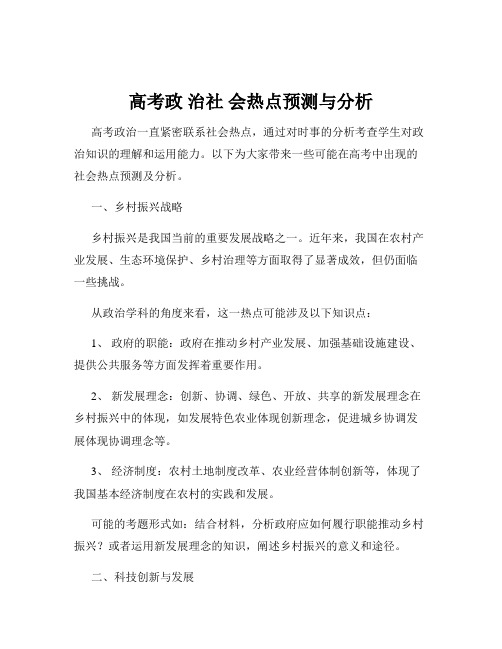 高考政 治社 会热点预测与分析

高考政治一直紧密联系社会热点，通过对时事的分析考查学生对政治知识的理解和运用能力。以下为大家带来一些可能在高考中出现的社会热点预测及分析。

一、乡村振兴战略

乡村振兴是我国当前的重要发展战略之一。近年来，我国在农村产业发展、生态环境保护、乡村治理等方面取得了显著成效，但仍面临一些挑战。

从政治学科的角度来看，这一热点可能涉及以下知识点：

1、 政府的职能：政府在推动乡村产业发展、加强基础设施建设、提供公共服务等方面发挥着重要作用。

2、 新发展理念：创新、协调、绿色、开放、共享的新发展理念在乡村振兴中的体现，如发展特色农业体现创新理念，促进城乡协调发展体现协调理念等。

3、 经济制度：农村土地制度改革、农业经营体制创新等，体现了我国基本经济制度在农村的实践和发展。

可能的考题形式如：结合材料，分析政府应如何履行职能推动乡村振兴？或者运用新发展理念的知识，阐述乡村振兴的意义和途径。

二、科技创新与发展